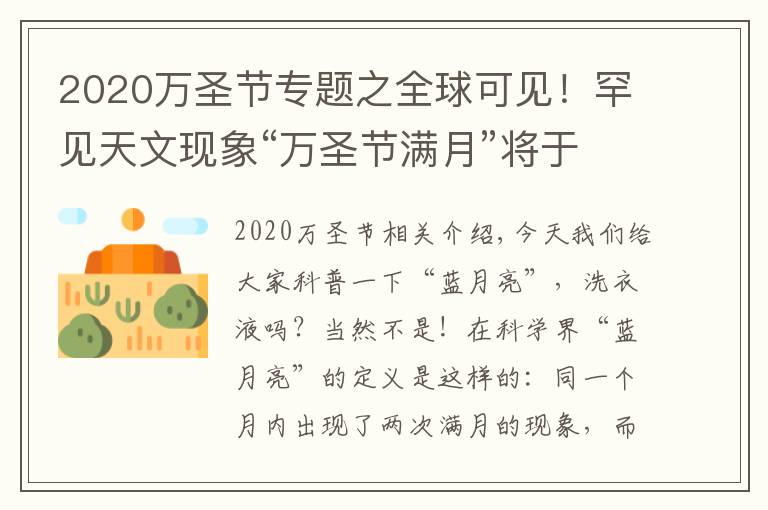 2020万圣节专题之全球可见！罕见天文现象“万圣节满月”将于

2020万圣节相关介绍，今天我们给大家科普一下“蓝月亮”，洗衣液吗？当然不是！在科学界“蓝月亮”的定义是这样的：同一个月内出现了两次满月的现象，而